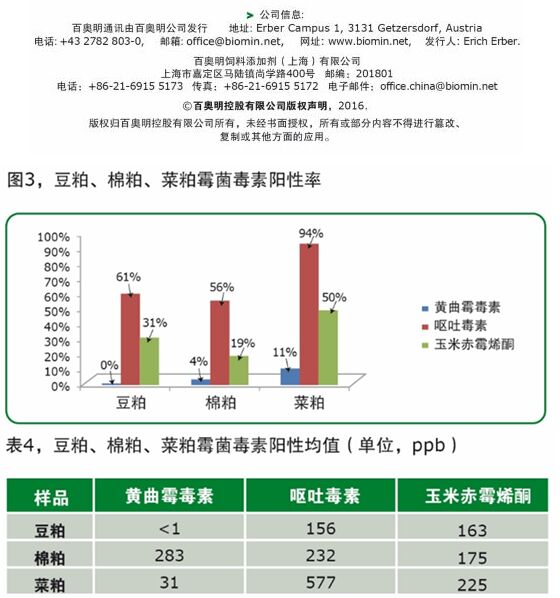 > 公司信息:
百奥明通讯由百奥明公司发行　　地址: Erber Campus 1, 3131 Getzersdorf, Austria
电话: +43 2782 803-0,　邮箱: office@biomin.net,　网址: www.biomin.net,　发行人: Erich Erber.

百奥明饲料添加剂（上海）有限公司
上海市嘉定区马陆镇尚学路400号　邮编：201801
电话：+86-21-6915 5173　传真：+86-21-6915 5172　电子邮件：office.china@biomin.net

©百奥明控股有限公司版权声明，2016.

版权归百奥明控股有限公司所有，未经书面授权，所有或部分内容不得进行篡改、复制或其他方面的应用。

图3，豆粕、棉粕、菜粕霉菌毒素阳性率

100%
90%
80%
70%
60%
50%
40%
30%
20%
10%
0%

0%
61%
31%
4%
56%
19%
11%
94%
50%

豆粕
棉粕
菜粕

黄曲霉毒素
呕吐毒素
玉米赤霉烯酮

表4，豆粕、棉粕、菜粕霉菌毒素阳性均值（单位，ppb）

| 样品 | 黄曲霉毒素 | 呕吐毒素 | 玉米赤霉烯酮 |
|---|---|---|---|
| 豆粕 | <1 | 156 | 163 |
| 棉粕 | 283 | 232 | 175 |
| 菜粕 | 31 | 577 | 225 |